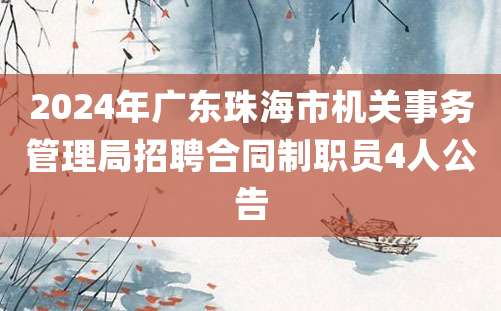 2024年广东珠海市机关事务管理局招聘合同制职员4人公告